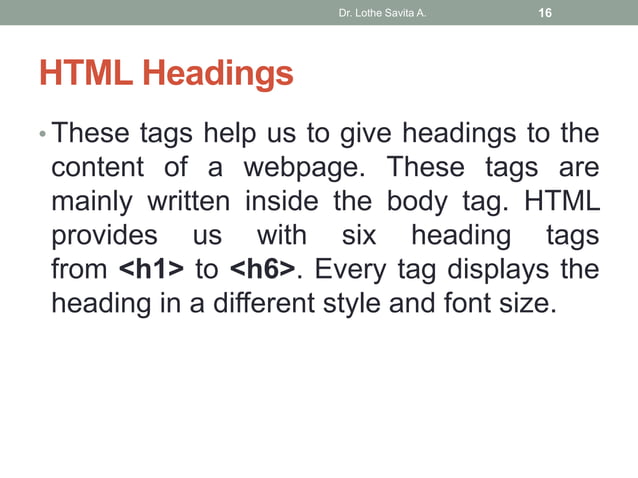 Dr. Lothe Savita A. 16

HTML Headings

• These tags help us to give headings to the content of a webpage. These tags are mainly written inside the body tag. HTML provides us with six heading tags from <h1> to <h6>. Every tag displays the heading in a different style and font size.